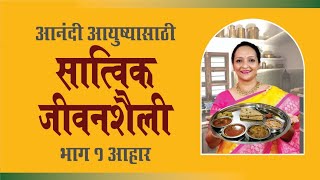 आनंदी आयुष्यासाठी

सात्विक जीवनशैली

भाग १ आहार